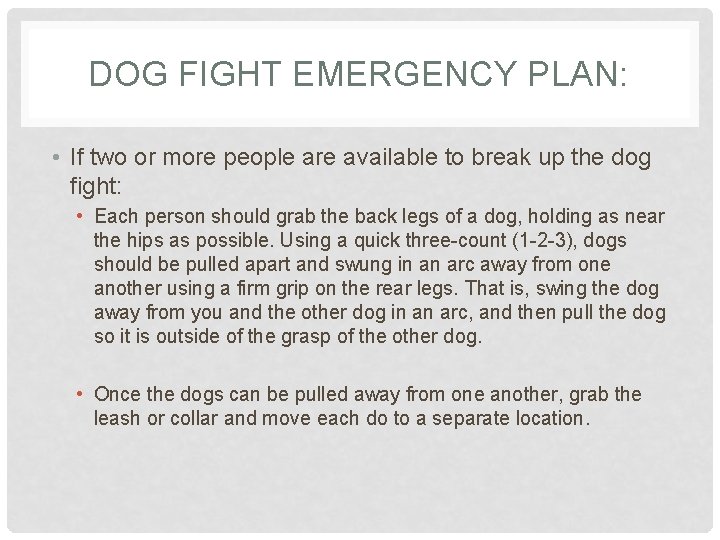 DOG FIGHT EMERGENCY PLAN:

• If two or more people are available to break up the dog fight:

• Each person should grab the back legs of a dog, holding as near the hips as possible. Using a quick three-count (1-2-3), dogs should be pulled apart and swung in an arc away from one another using a firm grip on the rear legs. That is, swing the dog away from you and the other dog in an arc, and then pull the dog so it is outside of the grasp of the other dog.

• Once the dogs can be pulled away from one another, grab the leash or collar and move each do to a separate location.